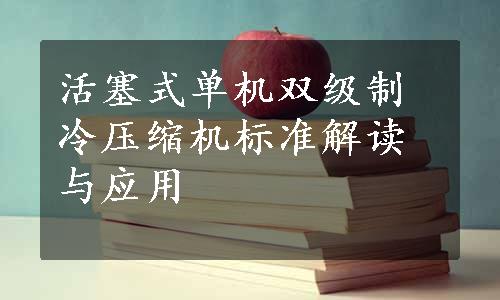 活塞式单机双级制冷压缩机标准解读与应用